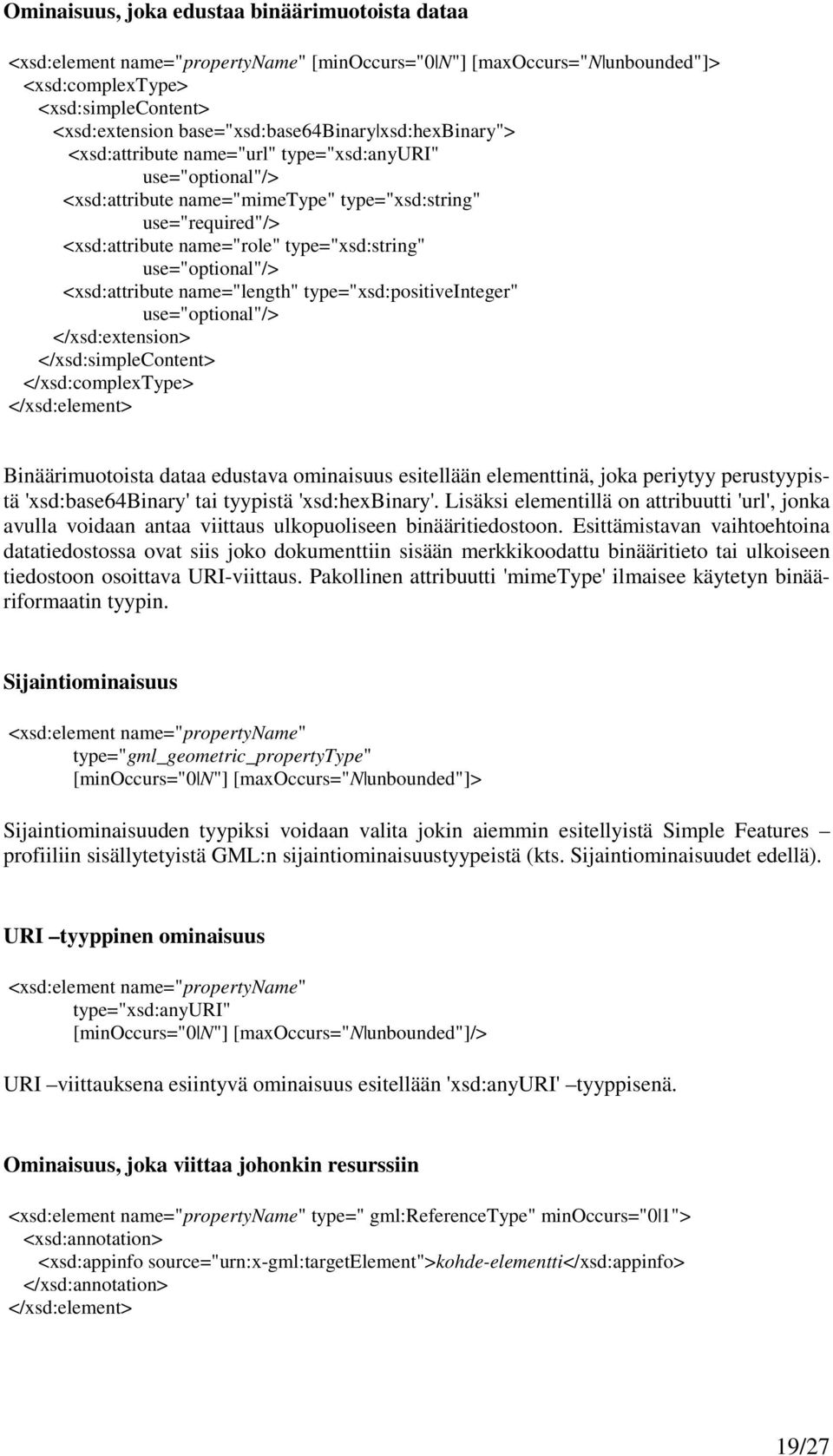 Ominaisuus, joka edustaa binäärimuotoista dataa

<xsd:element name="propertyName" [minOccurs="0|N"] [maxOccurs="N|unbounded"]>
<xsd:complexType>
<xsd:simpleContent>
<xsd:extension base="xsd:base64Binary|xsd:hexBinary">
<xsd:attribute name="url" type="xsd:anyURI" use="optional"/>
<xsd:attribute name="mimeType" type="xsd:string" use="required"/>
<xsd:attribute name="role" type="xsd:string" use="optional"/>
<xsd:attribute name="length" type="xsd:positiveInteger" use="optional"/>
</xsd:extension>
</xsd:simpleContent>
</xsd:complexType>
</xsd:element>

Binäärimuotoista dataa edustava ominaisuus esitellään elementtinä, joka periytyy perustyypistä 'xsd:base64Binary' tai tyypistä 'xsd:hexBinary'. Lisäksi elementillä on attribuutti 'url', jonka avulla voidaan antaa viittaus ulkopuoliseen binääritiedostoon. Esittämistavan vaihtoehtoina datatiedostossa ovat siis joko dokumenttiin sisään merkkikoodattu binääritieto tai ulkoiseen tiedostoon osoittava URI-viittaus. Pakollinen attribuutti 'mimeType' ilmaisee käytetyn binääriformaatin tyypin.

Sijaintiominaisuus

<xsd:element name="propertyName" type="gml_geometric_propertyType" [minOccurs="0|N"] [maxOccurs="N|unbounded"]>

Sijaintiominaisuuden tyypiksi voidaan valita jokin aiemmin esitellyistä Simple Features – profiiliin sisällytetyistä GML:n sijaintiominaisuustyypeistä (kts. Sijaintiominaisuudet edellä).

URI –tyyppinen ominaisuus

<xsd:element name="propertyName" type="xsd:anyURI" [minOccurs="0|N"] [maxOccurs="N|unbounded"]/>

URI –viittauksena esiintyvä ominaisuus esitellään 'xsd:anyURI' –tyyppisenä.

Ominaisuus, joka viittaa johonkin resurssiin

<xsd:element name="propertyName" type=" gml:ReferenceType" minOccurs="0|1">
<xsd:annotation>
<xsd:appinfo source="urn:x-gml:targetElement">kohde-elementti</xsd:appinfo>
</xsd:annotation>
</xsd:element>

19/27